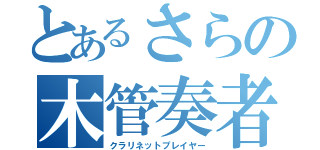 とあるさらの
木管奏者
クラリネットプレイヤー